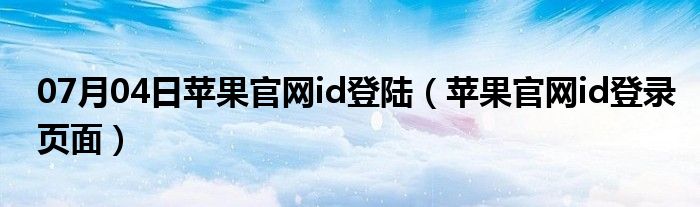 07月04日苹果官网id登陆（苹果官网id登录页面）